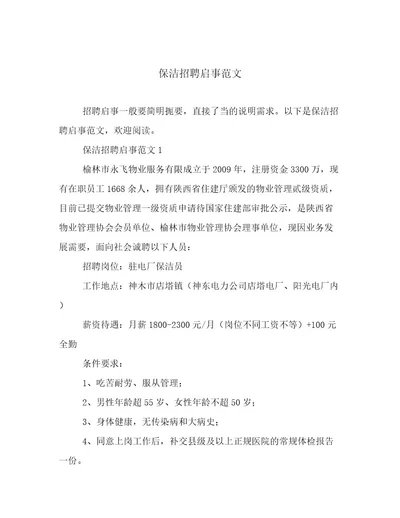 保洁招聘启事范文

招聘启事一般要简明扼要，直接了当的说明需求。以下是保洁招聘启事范文，欢迎阅读。

保洁招聘启事范文 1

榆林市永飞物业服务有限成立于 2009 年，注册资金 3300 万，现有在职员工 1668 余人，拥有陕西省住建厅颁发的物业管理贰级资质，目前已提交物业管理一级资质申请待国家住建部审批公示，是陕西省物业管理协会会员单位、榆林市物业管理协会理事单位，现因业务发展需要，面向社会诚聘以下人员：

招聘岗位：驻电厂保洁员

工作地点：神木市店塔镇（神东电力公司店塔电厂、阳光电厂内）

薪资待遇：月薪 1800-2300 元/月（岗位不同工资不等）+100 元全勤

条件要求：

1、吃苦耐劳、服从管理；

2、男性年龄超 55 岁、女性年龄不超 50 岁；

3、身体健康，无传染病和大病史；

4、同意上岗工作后，补交县级及以上正规医院的常规体检报告一份。